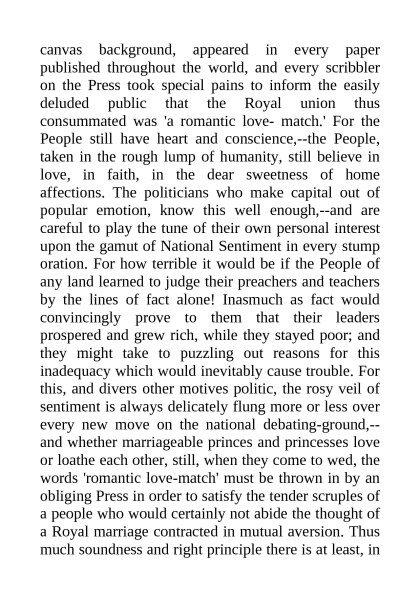 canvas background, appeared in every paper published throughout the world, and every scribbler on the Press took special pains to inform the easily deluded public that the Royal union thus consummated was 'a romantic love- match.' For the People still have heart and conscience,--the People, taken in the rough lump of humanity, still believe in love, in faith, in the dear sweetness of home affections. The politicians who make capital out of popular emotion, know this well enough,--and are careful to play the tune of their own personal interest upon the gamut of National Sentiment in every stump oration. For how terrible it would be if the People of any land learned to judge their preachers and teachers by the lines of fact alone! Inasmuch as fact would convincingly prove to them that their leaders prospered and grew rich, while they stayed poor; and they might take to puzzling out reasons for this inadequacy which would inevitably cause trouble. For this, and divers other motives politic, the rosy veil of sentiment is always delicately flung more or less over every new move on the national debating-ground,--and whether marriageable princes and princesses love or loathe each other, still, when they come to wed, the words 'romantic love-match' must be thrown in by an obliging Press in order to satisfy the tender scruples of a people who would certainly not abide the thought of a Royal marriage contracted in mutual aversion. Thus much soundness and right principle there is at least, in